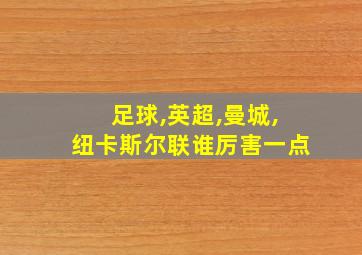 足球,英超,曼城,
纽卡斯尔联谁厉害一点